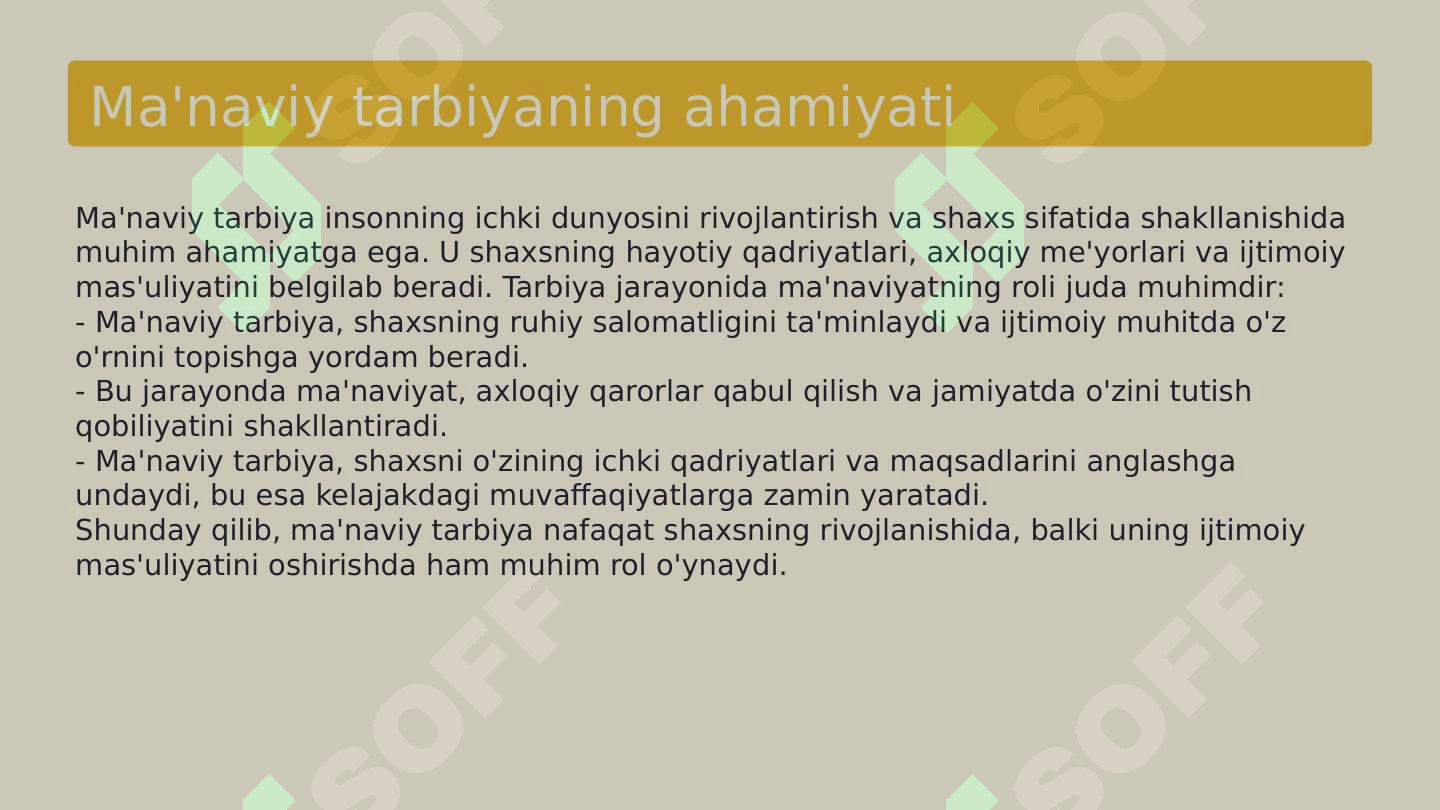 Ma'naviy tarbiyaning ahamiyati

Ma'naviy tarbiya insonning ichki dunyosini rivojlantirish va shaxs sifatida shakllanishida muhim ahamiyatga ega. U shaxsning hayotiy qadriyatlari, axloqiy me'yorlari va ijtimoiy mas'uliyatini belgilab beradi. Tarbiya jarayonida ma'naviyatning roli juda muhimdir:
- Ma'naviy tarbiya, shaxsning ruhiy salomatligini ta'minlaydi va ijtimoiy muhitda o'z o'rnini topishga yordam beradi.
- Bu jarayonda ma'naviyat, axloqiy qarorlar qabul qilish va jamiyatda o'zini tutish qobiliyatini shakllantiradi.
- Ma'naviy tarbiya, shaxsni o'zining ichki qadriyatlari va maqsadlarini anglashga undaydi, bu esa kelajakdagi muvaffaqiyatlarga zamin yaratadi.
Shunday qilib, ma'naviy tarbiya nafaqat shaxsning rivojlanishida, balki uning ijtimoiy mas'uliyatini oshirishda ham muhim rol o'ynaydi.

SOFF SOFF SOFF SOFF